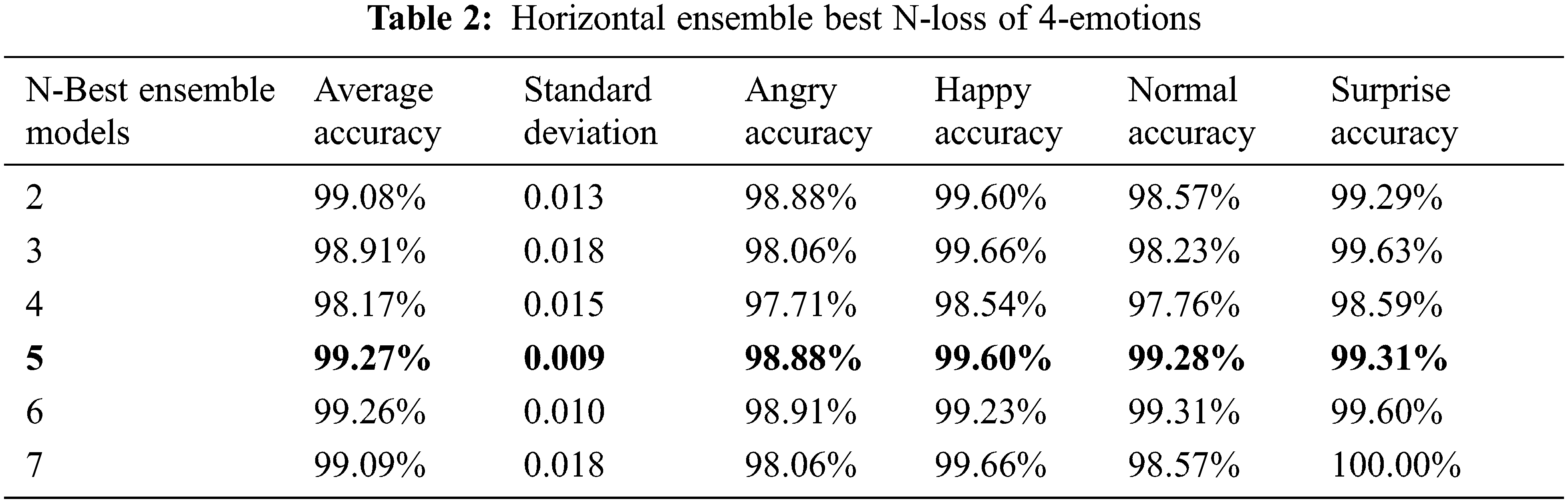 Table 2: Horizontal ensemble best N-loss of 4-emotions

| N-Best ensemble models | Average accuracy | Standard deviation | Angry accuracy | Happy accuracy | Normal accuracy | Surprise accuracy |
|---|---|---|---|---|---|---|
| 2 | 99.08% | 0.013 | 98.88% | 99.60% | 98.57% | 99.29% |
| 3 | 98.91% | 0.018 | 98.06% | 99.66% | 98.23% | 99.63% |
| 4 | 98.17% | 0.015 | 97.71% | 98.54% | 97.76% | 98.59% |
| 5 | 99.27% | 0.009 | 98.88% | 99.60% | 99.28% | 99.31% |
| 6 | 99.26% | 0.010 | 98.91% | 99.23% | 99.31% | 99.60% |
| 7 | 99.09% | 0.018 | 98.06% | 99.66% | 98.57% | 100.00% |